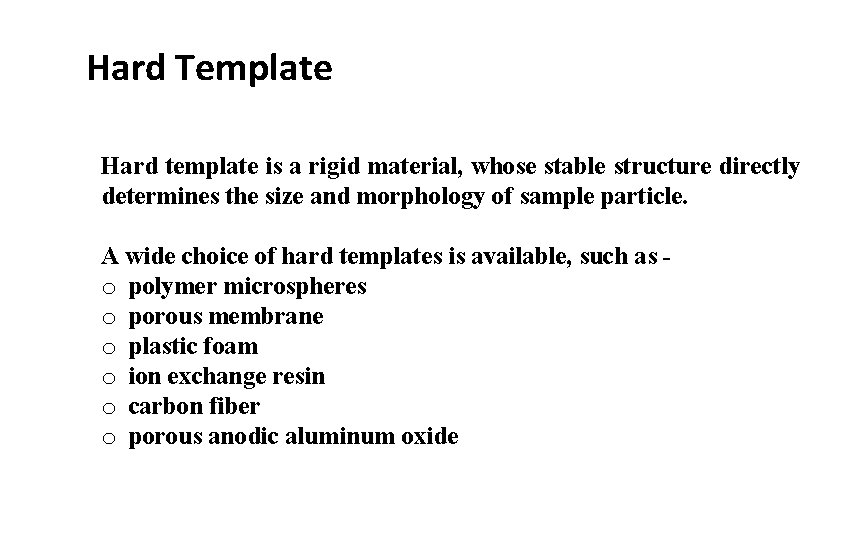 Hard Template

Hard template is a rigid material, whose stable structure directly determines the size and morphology of sample particle.

A wide choice of hard templates is available, such as -
o polymer microspheres
o porous membrane
o plastic foam
o ion exchange resin
o carbon fiber
o porous anodic aluminum oxide